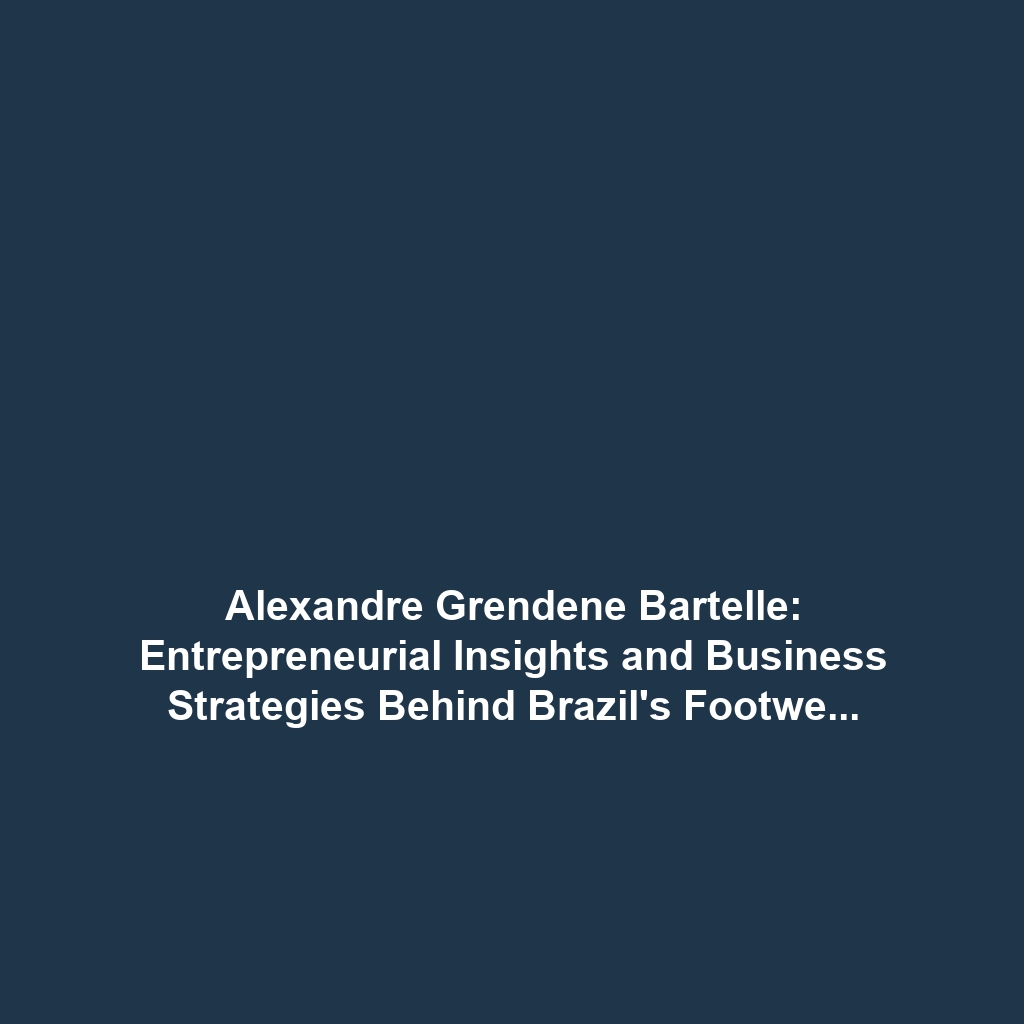 Alexandre Grendene Bartelle: Entrepreneurial Insights and Business Strategies Behind Brazil's Footwe...